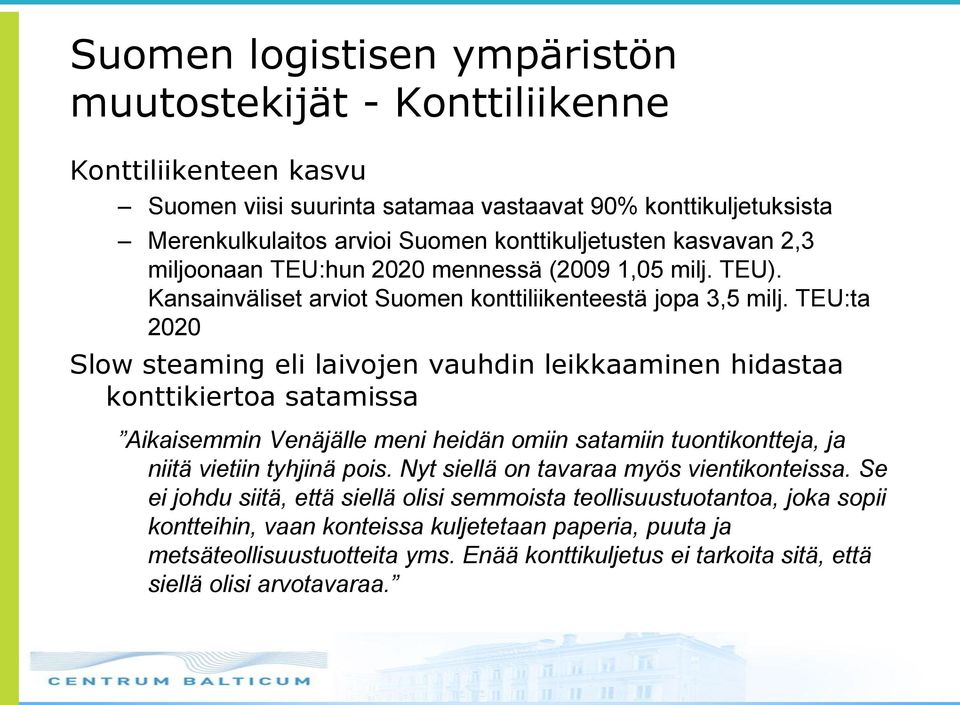 Suomen logistisen ympäristön muutostekijät - Konttiliikenne

Konttiliikenteen kasvu

– Suomen viisi suurinta satamaa vastaavat 90% konttikuljetuksista

– Merenkulkulaitos arvioi Suomen konttikuljetusten kasvavan 2,3 miljoonaan TEU:hun 2020 mennessä (2009 1,05 milj. TEU). Kansainväliset arviot Suomen konttiliikenteestä jopa 3,5 milj. TEU:ta 2020

Slow steaming eli laivojen vauhdin leikkaaminen hidastaa konttikiertoa satamissa

”Aikaisemmin Venäjälle meni heidän omiin satamiin tuontikontteja, ja niitä vietiin tyhjinä pois. Nyt siellä on tavaraa myös vientikonteissa. Se ei johdu siitä, että siellä olisi semmoista teollisuustuotantoa, joka sopii kontteihin, vaan konteissa kuljetetaan paperia, puuta ja metsäteollisuustuotteita yms. Enää konttikuljetus ei tarkoita sitä, että siellä olisi arvotavaraa.”

CENTRUM BALTICUM